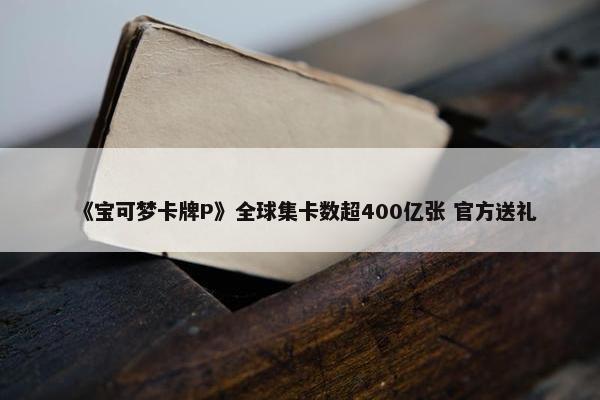 《宝可梦卡牌P》全球集卡数超400亿张 官方送礼